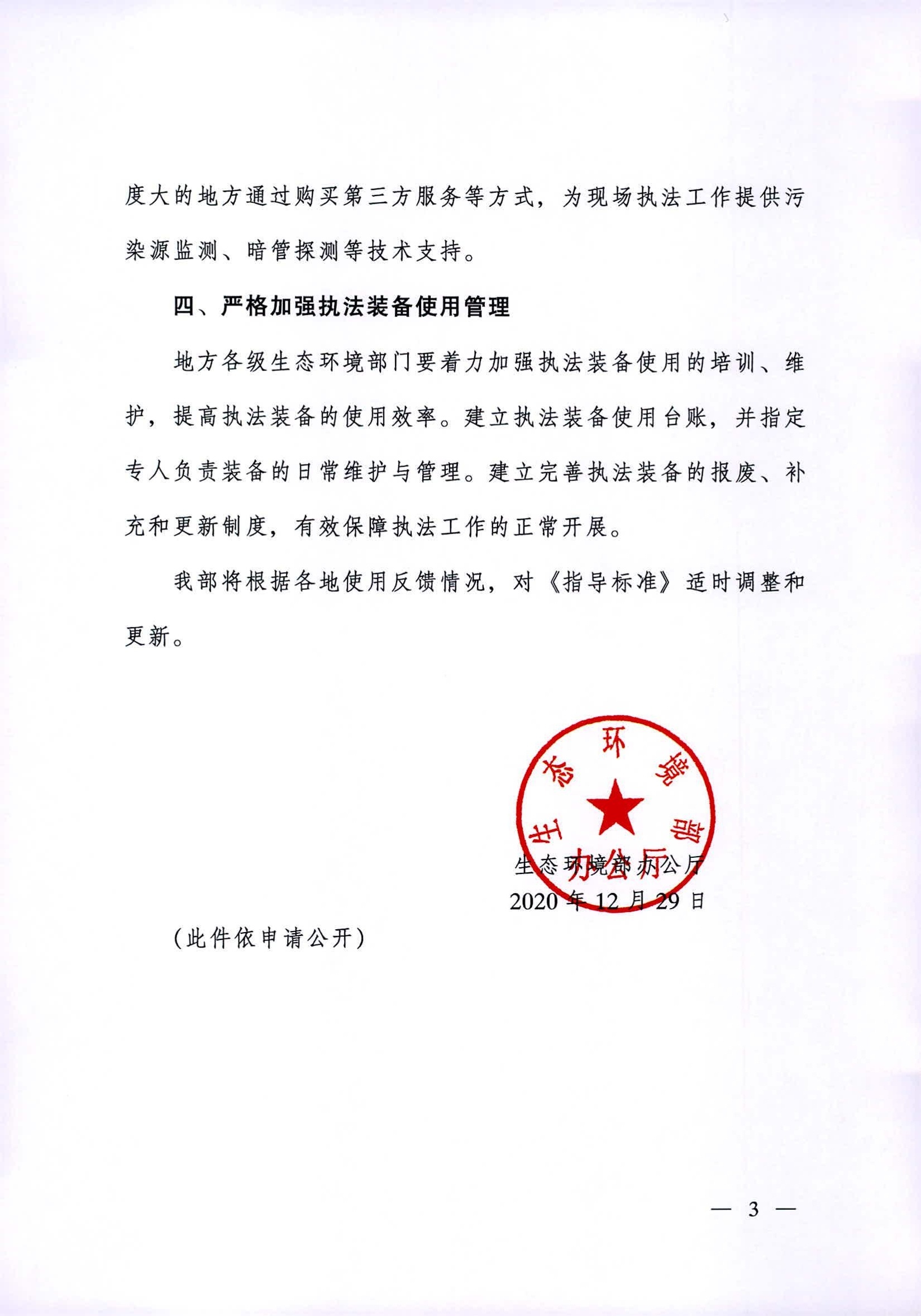 度大的地方通过购买第三方服务等方式，为现场执法工作提供污染源监测、暗管探测等技术支持。

四、严格加强执法装备使用管理

地方各级生态环境部门要着力加强执法装备使用的培训、维护，提高执法装备的使用效率。建立执法装备使用台账，并指定专人负责装备的日常维护与管理。建立完善执法装备的报废、补充和更新制度，有效保障执法工作的正常开展。

我部将根据各地使用反馈情况，对《指导标准》适时调整和更新。

生态环境部办公厅

生态环境部办公厅
2020年12月29日

（此件依申请公开）

— 3 —